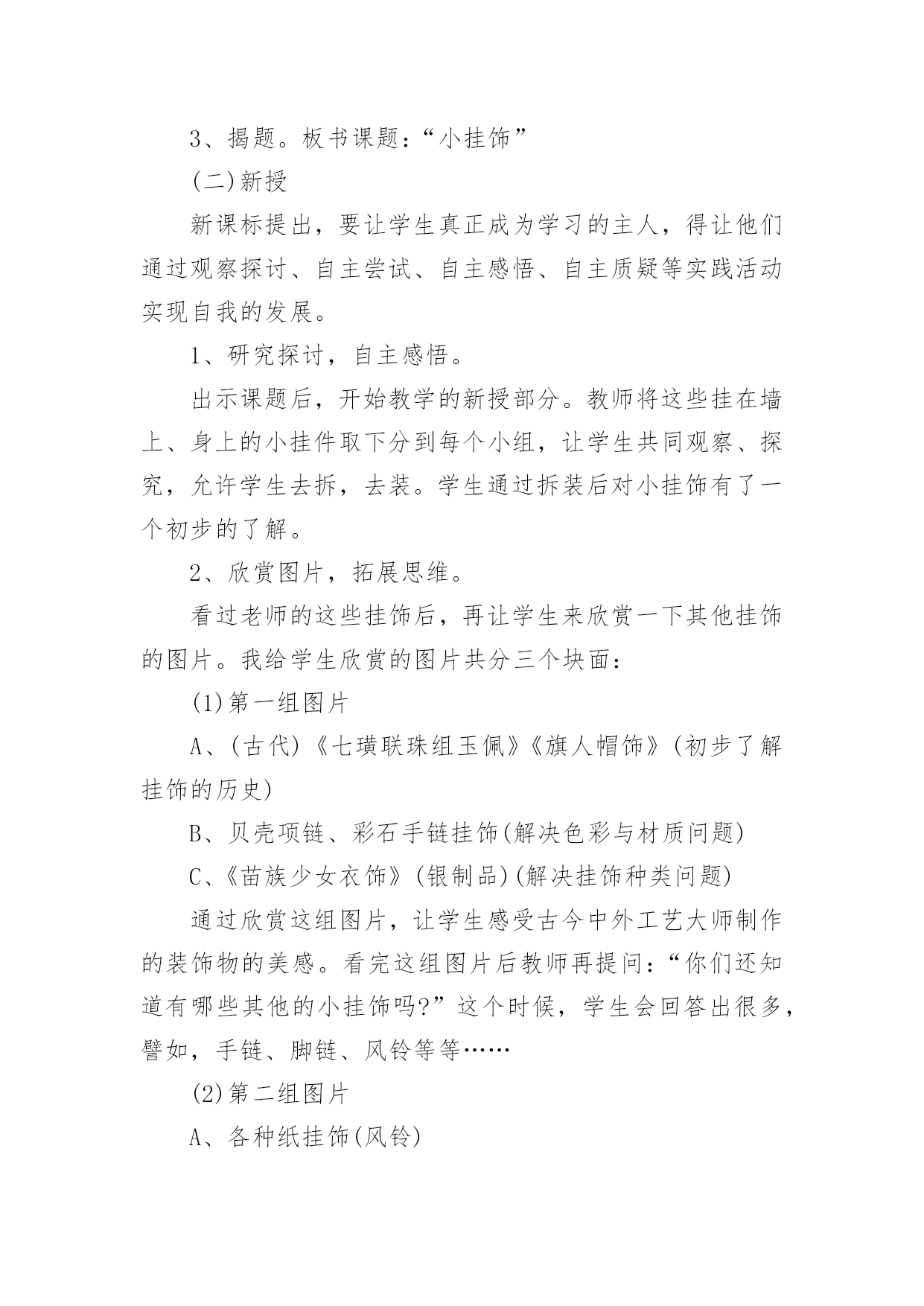 3、揭题。板书课题：“小挂饰”

(二)新授

新课标提出，要让学生真正成为学习的主人，得让他们通过观察探讨、自主尝试、自主感悟、自主质疑等实践活动实现自我的发展。

1、研究探讨，自主感悟。

出示课题后，开始教学的新授部分。教师将这些挂在墙上、身上的小挂件取下分到每个小组，让学生共同观察、探究，允许学生去拆，去装。学生通过拆装后对小挂饰有了一个初步的了解。

2、欣赏图片，拓展思维。

看过老师的这些挂饰后，再让学生来欣赏一下其他挂饰的图片。我给学生欣赏的图片共分三个块面：

(1)第一组图片

A、(古代)《七璜联珠组玉佩》《旗人帽饰》(初步了解挂饰的历史)

B、贝壳项链、彩石手链挂饰(解决色彩与材质问题)

C、《苗族少女衣饰》(银制品)(解决挂饰种类问题)

通过欣赏这组图片，让学生感受古今中外工艺大师制作的装饰物的美感。看完这组图片后教师再提问：“你们还知道有哪些其他的小挂饰吗?”这个时候，学生会回答出很多，譬如，手链、脚链、风铃等等……

(2)第二组图片

A、各种纸挂饰(风铃)